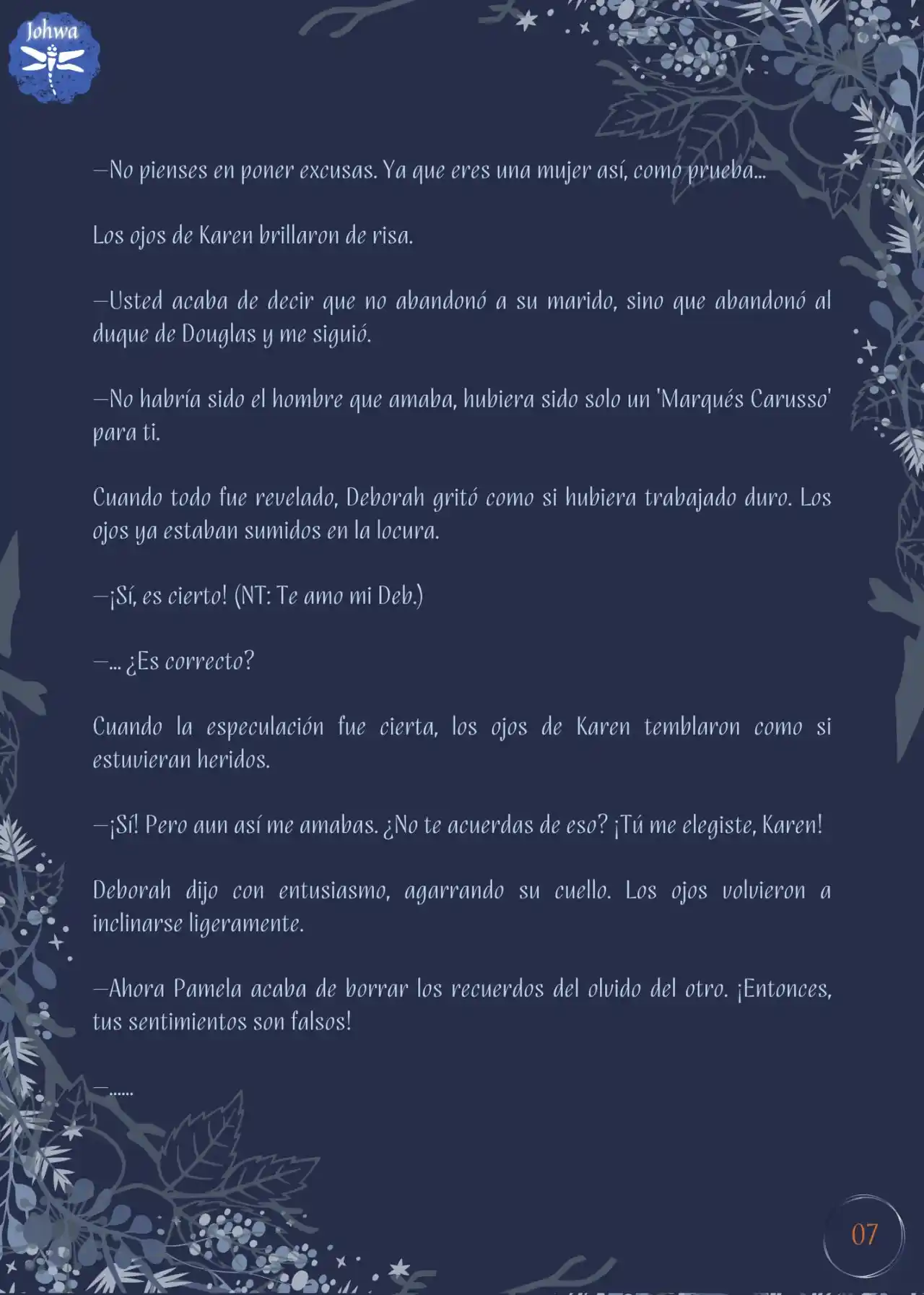 Johwa

—No pienses en poner excusas. Ya que eres una mujer así, como prueba...

Los ojos de Karen brillaron de risa.

—Usted acaba de decir que no abandonó a su marido, sino que abandonó al duque de Douglas y me siguió.

—No habría sido el hombre que amaba, hubiera sido solo un 'Marqués Carusso' para ti.

Cuando todo fue revelado, Deborah gritó como si hubiera trabajado duro. Los ojos ya estaban sumidos en la locura.

—¡Sí, es cierto! (NT: Te amo mi Deb.)

—... ¿Es correcto?

Cuando la especulación fue cierta, los ojos de Karen temblaron como si estuvieran heridos.

—¡Sí! Pero aun así me amabas. ¿No te acuerdas de eso? ¡Tú me elegiste, Karen!

Deborah dijo con entusiasmo, agarrando su cuello. Los ojos volvieron a inclinarse ligeramente.

—Ahora Pamela acaba de borrar los recuerdos del olvido del otro. ¡Entonces, tus sentimientos son falsos!

—......

07